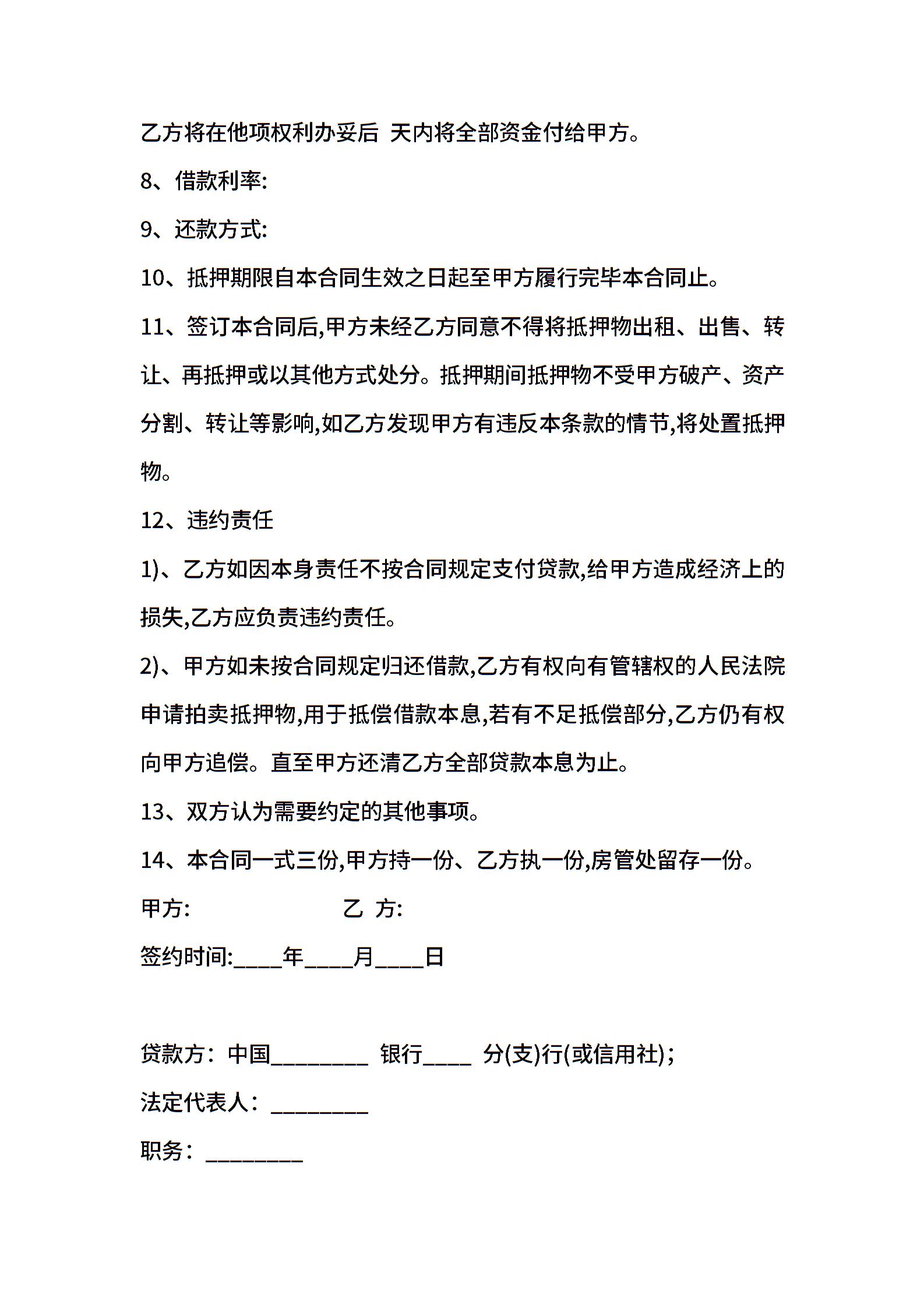 乙方将在他项权利办妥后 天内将全部资金付给甲方。

8、借款利率:

9、还款方式:

10、抵押期限自本合同生效之日起至甲方履行完毕本合同止。

11、签订本合同后,甲方未经乙方同意不得将抵押物出租、出售、转让、再抵押或以其他方式处分。抵押期间抵押物不受甲方破产、资产分割、转让等影响,如乙方发现甲方有违反本条款的情节,将处置抵押物。

12、违约责任

1)、乙方如因本身责任不按合同规定支付贷款,给甲方造成经济上的损失,乙方应负责违约责任。

2)、甲方如未按合同规定归还借款,乙方有权向有管辖权的人民法院申请拍卖抵押物,用于抵偿借款本息,若有不足抵偿部分,乙方仍有权向甲方追偿。直至甲方还清乙方全部贷款本息为止。

13、双方认为需要约定的其他事项。

14、本合同一式三份,甲方持一份、乙方执一份,房管处留存一份。

甲方: 乙 方:

签约时间:____年____月____日

贷款方：中国________ 银行____ 分(支)行(或信用社)；

法定代表人：________

职务：________